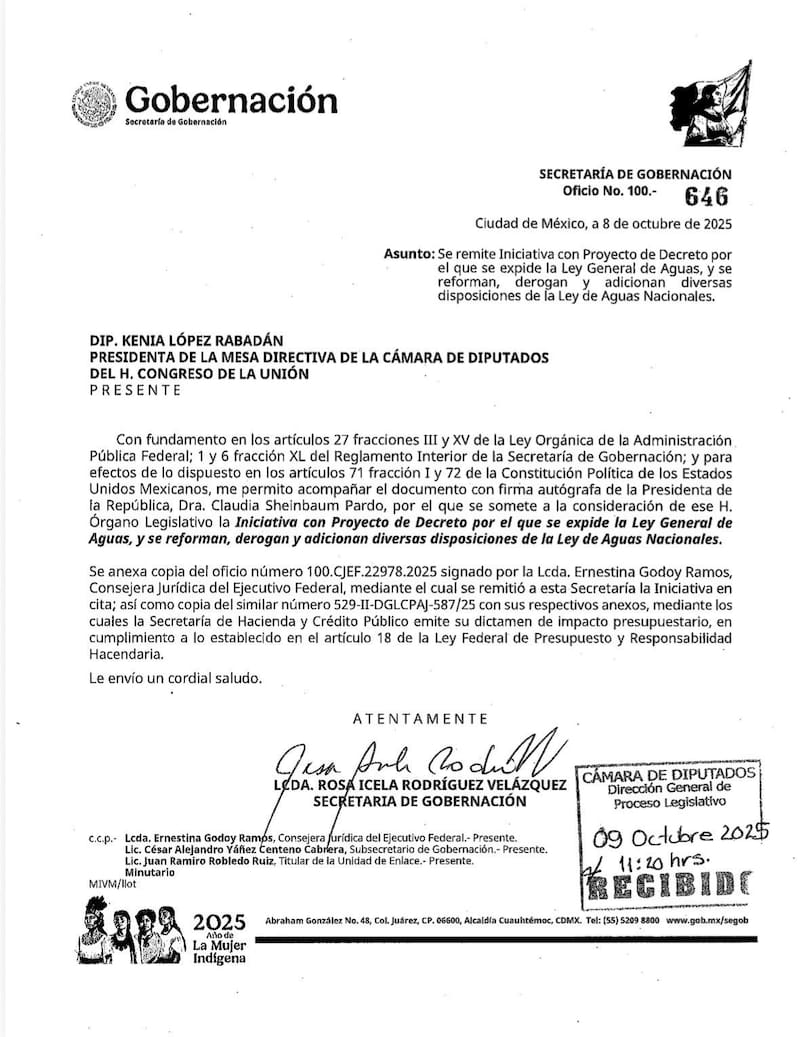 Gobernación
Secretaría de Gobernación

SECRETARÍA DE GOBERNACIÓN
Oficio No. 100.- 646

Ciudad de México, a 8 de octubre de 2025

Asunto: Se remite Iniciativa con Proyecto de Decreto por el que se expide la Ley General de Aguas, y se reforman, derogan y adicionan diversas disposiciones de la Ley de Aguas Nacionales.

DIP. KENIA LÓPEZ RABADÁN
PRESIDENTA DE LA MESA DIRECTIVA DE LA CÁMARA DE DIPUTADOS
DEL H. CONGRESO DE LA UNIÓN
PRESENTE

Con fundamento en los artículos 27 fracciones III y XV de la Ley Orgánica de la Administración Pública Federal; 1 y 6 fracción XL del Reglamento Interior de la Secretaría de Gobernación; y para efectos de lo dispuesto en los artículos 71 fracción I y 72 de la Constitución Política de los Estados Unidos Mexicanos, me permito acompañar el documento con firma autógrafa de la Presidenta de la República, Dra. Claudia Sheinbaum Pardo, por el que se somete a la consideración de ese H. Órgano Legislativo la Iniciativa con Proyecto de Decreto por el que se expide la Ley General de Aguas, y se reforman, derogan y adicionan diversas disposiciones de la Ley de Aguas Nacionales.

Se anexa copia del oficio número 100.CJEF.22978.2025 signado por la Lcda. Ernestina Godoy Ramos, Consejera Jurídica del Ejecutivo Federal, mediante el cual se remitió a esta Secretaría la Iniciativa en cita; así como copia del similar número 529-II-DGLCPAJ-587/25 con sus respectivos anexos, mediante los cuales la Secretaría de Hacienda y Crédito Público emite su dictamen de impacto presupuestario, en cumplimiento a lo establecido en el artículo 18 de la Ley Federal de Presupuesto y Responsabilidad Hacendaria.

Le envío un cordial saludo.

ATENTAMENTE

LCDA. ROSA ICELA RODRÍGUEZ VELÁZQUEZ
SECRETARIA DE GOBERNACIÓN

CÁMARA DE DIPUTADOS
Dirección General de Proceso Legislativo
09 Octubre 2025
11:20 hrs.
RECIBIDO

c.c.p.- Lcda. Ernestina Godoy Ramos, Consejera Jurídica del Ejecutivo Federal.- Presente.
Lic. César Alejandro Yáñez Centeno Cabrera, Subsecretario de Gobernación.- Presente.
Lic. Juan Ramiro Robledo Ruiz, Titular de la Unidad de Enlace.- Presente.
Minutario
MIVM/llot

2025 Año de La Mujer Indígena

Abraham González No. 48, Col. Juárez, CP. 06600, Alcaldía Cuauhtémoc, CDMX. Tel: (55) 5209 8800 www.gob.mx/segob